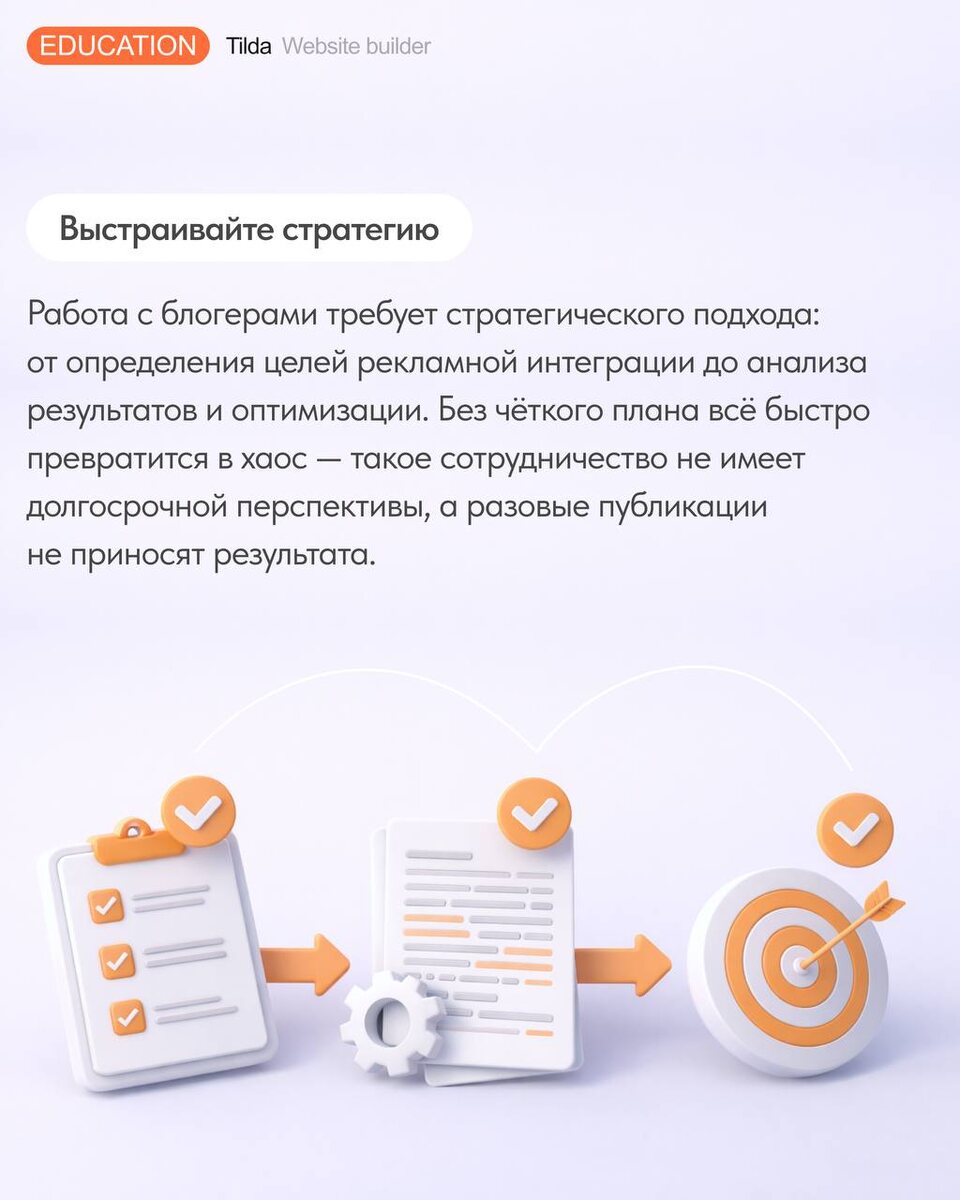 EDUCATION Tilda Website builder

Выстраивайте стратегию

Работа с блогерами требует стратегического подхода: от определения целей рекламной интеграции до анализа результатов и оптимизации. Без чёткого плана всё быстро превратится в хаос — такое сотрудничество не имеет долгосрочной перспективы, а разовые публикации не приносят результата.